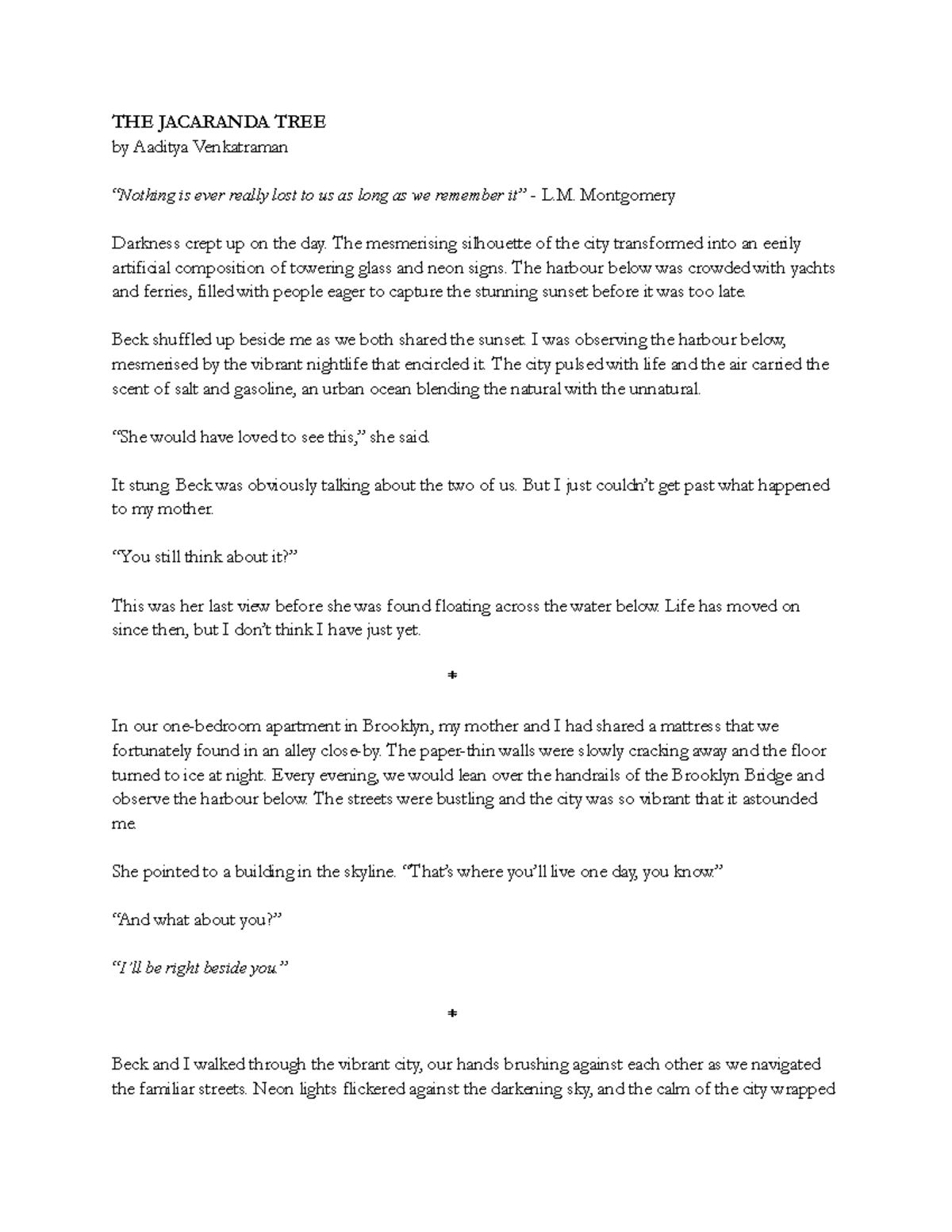 THE JACARANDA TREE
by Aaditya Venkatraman

"Nothing is ever really lost to us as long as we remember it" - L.M. Montgomery

Darkness crept up on the day. The mesmerising silhouette of the city transformed into an eerily artificial composition of towering glass and neon signs. The harbour below was crowded with yachts and ferries, filled with people eager to capture the stunning sunset before it was too late.

Beck shuffled up beside me as we both shared the sunset. I was observing the harbour below, mesmerised by the vibrant nightlife that encircled it. The city pulsed with life and the air carried the scent of salt and gasoline, an urban ocean blending the natural with the unnatural.

"She would have loved to see this," she said.

It stung. Beck was obviously talking about the two of us. But I just couldn't get past what happened to my mother.

"You still think about it?"

This was her last view before she was found floating across the water below. Life has moved on since then, but I don't think I have just yet.

*

In our one-bedroom apartment in Brooklyn, my mother and I had shared a mattress that we fortunately found in an alley close-by. The paper-thin walls were slowly cracking away and the floor turned to ice at night. Every evening, we would lean over the handrails of the Brooklyn Bridge and observe the harbour below. The streets were bustling and the city was so vibrant that it astounded me.

She pointed to a building in the skyline. "That's where you'll live one day, you know."

"And what about you?"

"I'll be right beside you."

*

Beck and I walked through the vibrant city, our hands brushing against each other as we navigated the familiar streets. Neon lights flickered against the darkening sky, and the calm of the city wrapped